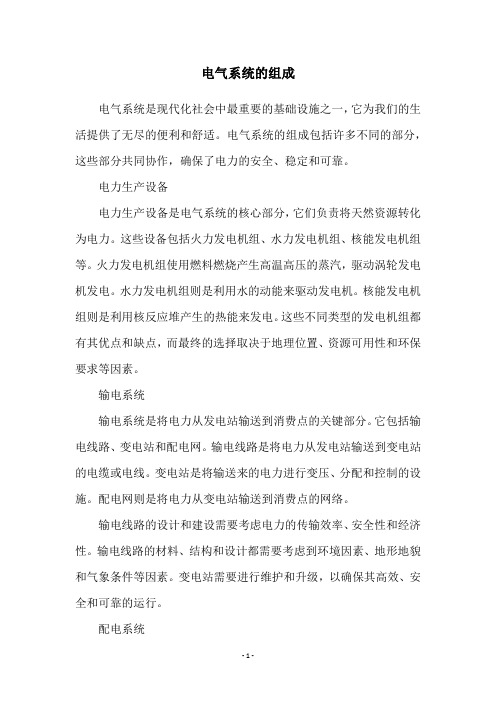 电气系统的组成

电气系统是现代化社会中最重要的基础设施之一，它为我们的生活提供了无尽的便利和舒适。电气系统的组成包括许多不同的部分，这些部分共同协作，确保了电力的安全、稳定和可靠。

电力生产设备

电力生产设备是电气系统的核心部分，它们负责将天然资源转化为电力。这些设备包括火力发电机组、水力发电机组、核能发电机组等。火力发电机组使用燃料燃烧产生高温高压的蒸汽，驱动涡轮发电机发电。水力发电机组则是利用水的动能来驱动发电机。核能发电机组则是利用核反应堆产生的热能来发电。这些不同类型的发电机组都有其优点和缺点，而最终的选择取决于地理位置、资源可用性和环保要求等因素。

输电系统

输电系统是将电力从发电站输送到消费点的关键部分。它包括输电线路、变电站和配电网。输电线路是将电力从发电站输送到变电站的电缆或电线。变电站是将输送来的电力进行变压、分配和控制的设施。配电网则是将电力从变电站输送到消费点的网络。

输电线路的设计和建设需要考虑电力的传输效率、安全性和经济性。输电线路的材料、结构和设计都需要考虑到环境因素、地形地貌和气象条件等因素。变电站需要进行维护和升级，以确保其高效、安全和可靠的运行。

配电系统

- 1 -